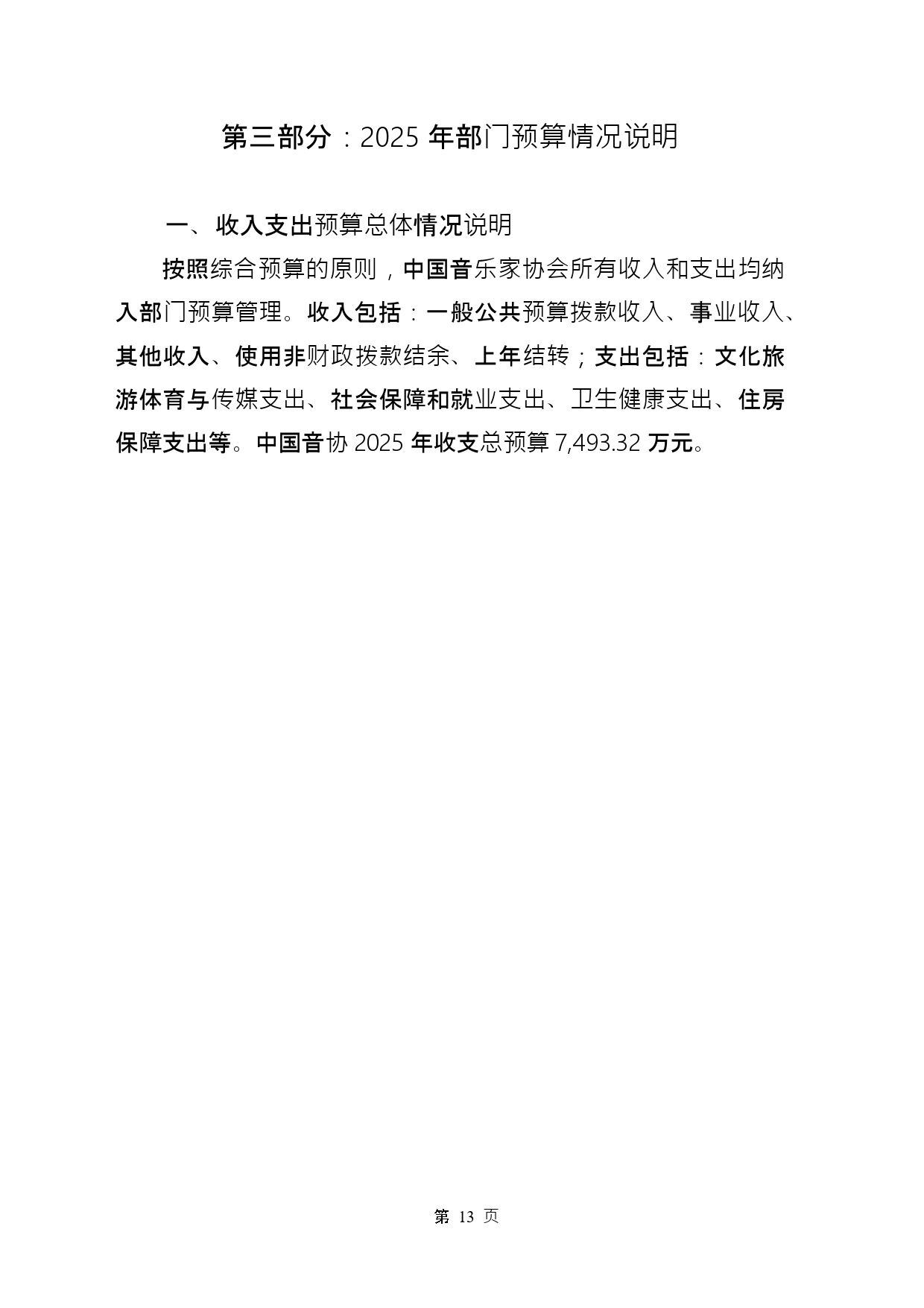 第三部分：2025 年部门预算情况说明

一、收入支出预算总体情况说明

按照综合预算的原则，中国音乐家协会所有收入和支出均纳入部门预算管理。收入包括：一般公共预算拨款收入、事业收入、其他收入、使用非财政拨款结余、上年结转；支出包括：文化旅游体育与传媒支出、社会保障和就业支出、卫生健康支出、住房保障支出等。中国音协 2025 年收支总预算 7,493.32 万元。

第 13 页